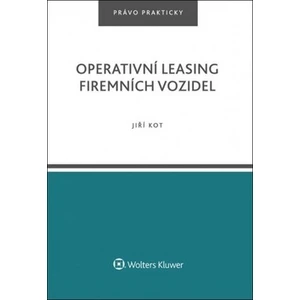 PRÁVO PRAKTICKY

OPERATIVNÍ LEASING FIREMNÍCH VOZIDEL

JIŘÍ KOT

Wolters Kluwer